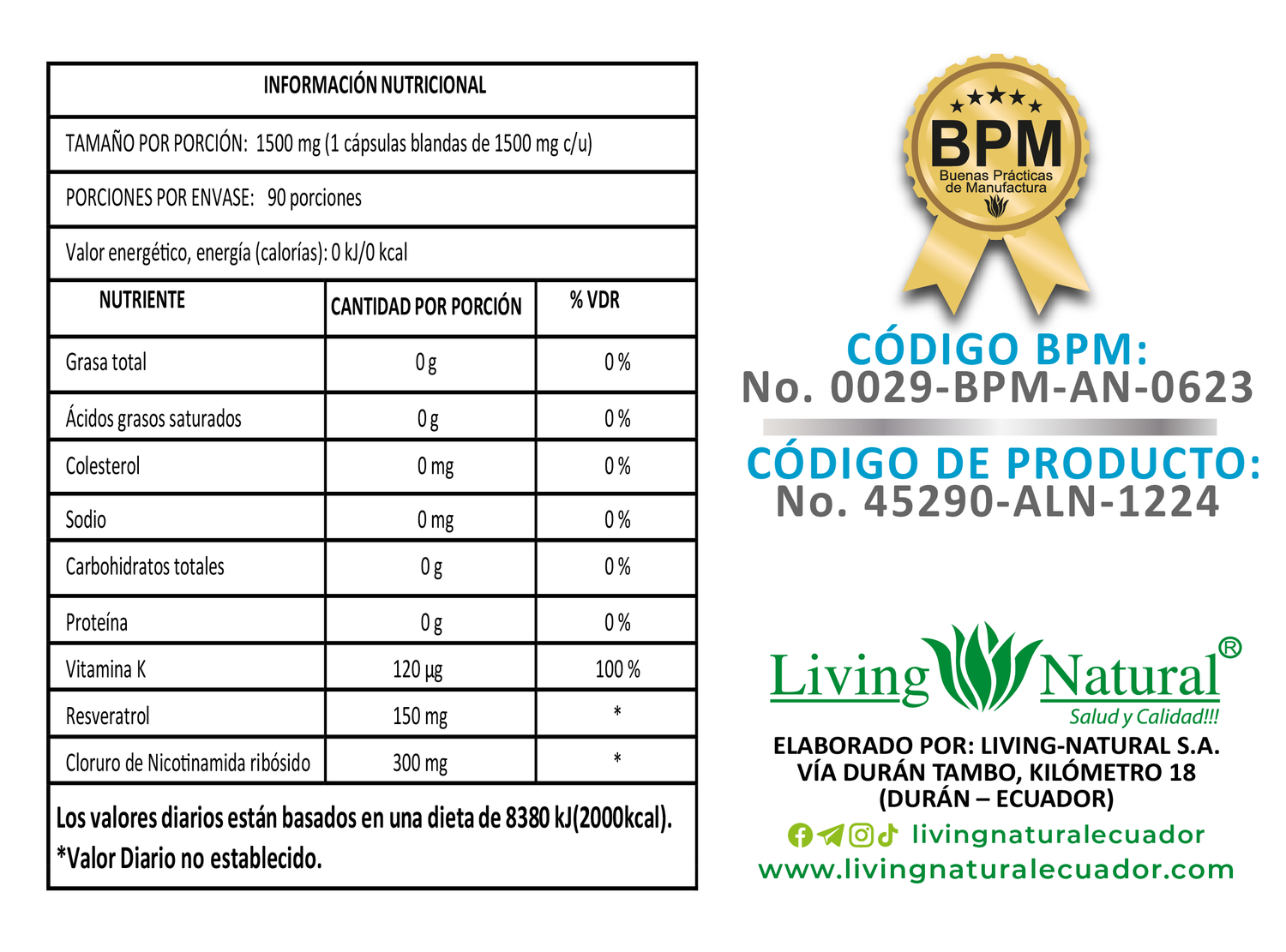 INFORMACIÓN NUTRICIONAL

TAMAÑO POR PORCIÓN: 1500 mg (1 cápsulas blandas de 1500 mg c/u)

PORCIONES POR ENVASE: 90 porciones

Valor energético, energía (calorías): 0 kJ/0 kcal

| NUTRIENTE | CANTIDAD POR PORCIÓN | % VDR |
|---|---|---|
| Grasa total | 0 g | 0 % |
| Ácidos grasos saturados | 0 g | 0 % |
| Colesterol | 0 mg | 0 % |
| Sodio | 0 mg | 0 % |
| Carbohidratos totales | 0 g | 0 % |
| Proteína | 0 g | 0 % |
| Vitamina K | 120 µg | 100 % |
| Resveratrol | 150 mg | * |
| Cloruro de Nicotinamida ribósido | 300 mg | * |

Los valores diarios están basados en una dieta de 8380 kJ(2000kcal).
*Valor Diario no establecido.

BPM
Buenas Prácticas de Manufactura

CÓDIGO BPM:
No. 0029-BPM-AN-0623

CÓDIGO DE PRODUCTO:
No. 45290-ALN-1224

Living Natural®
Salud y Calidad!!!

ELABORADO POR: LIVING-NATURAL S.A.
VÍA DURÁN TAMBO, KILÓMETRO 18
(DURÁN – ECUADOR)

livingnaturalecuador
www.livingnaturalecuador.com